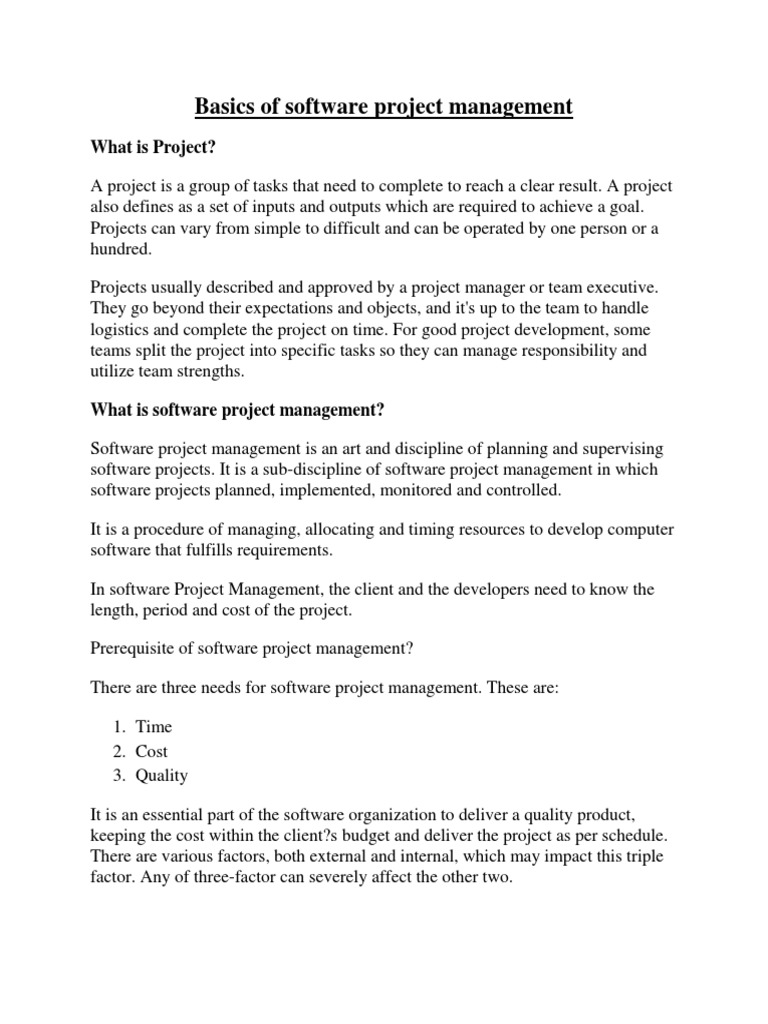 Basics of software project management

What is Project?

A project is a group of tasks that need to complete to reach a clear result. A project also defines as a set of inputs and outputs which are required to achieve a goal. Projects can vary from simple to difficult and can be operated by one person or a hundred.

Projects usually described and approved by a project manager or team executive. They go beyond their expectations and objects, and it's up to the team to handle logistics and complete the project on time. For good project development, some teams split the project into specific tasks so they can manage responsibility and utilize team strengths.

What is software project management?

Software project management is an art and discipline of planning and supervising software projects. It is a sub-discipline of software project management in which software projects planned, implemented, monitored and controlled.

It is a procedure of managing, allocating and timing resources to develop computer software that fulfills requirements.

In software Project Management, the client and the developers need to know the length, period and cost of the project.

Prerequisite of software project management?

There are three needs for software project management. These are:

1. Time
2. Cost
3. Quality

It is an essential part of the software organization to deliver a quality product, keeping the cost within the client?s budget and deliver the project as per schedule. There are various factors, both external and internal, which may impact this triple factor. Any of three-factor can severely affect the other two.